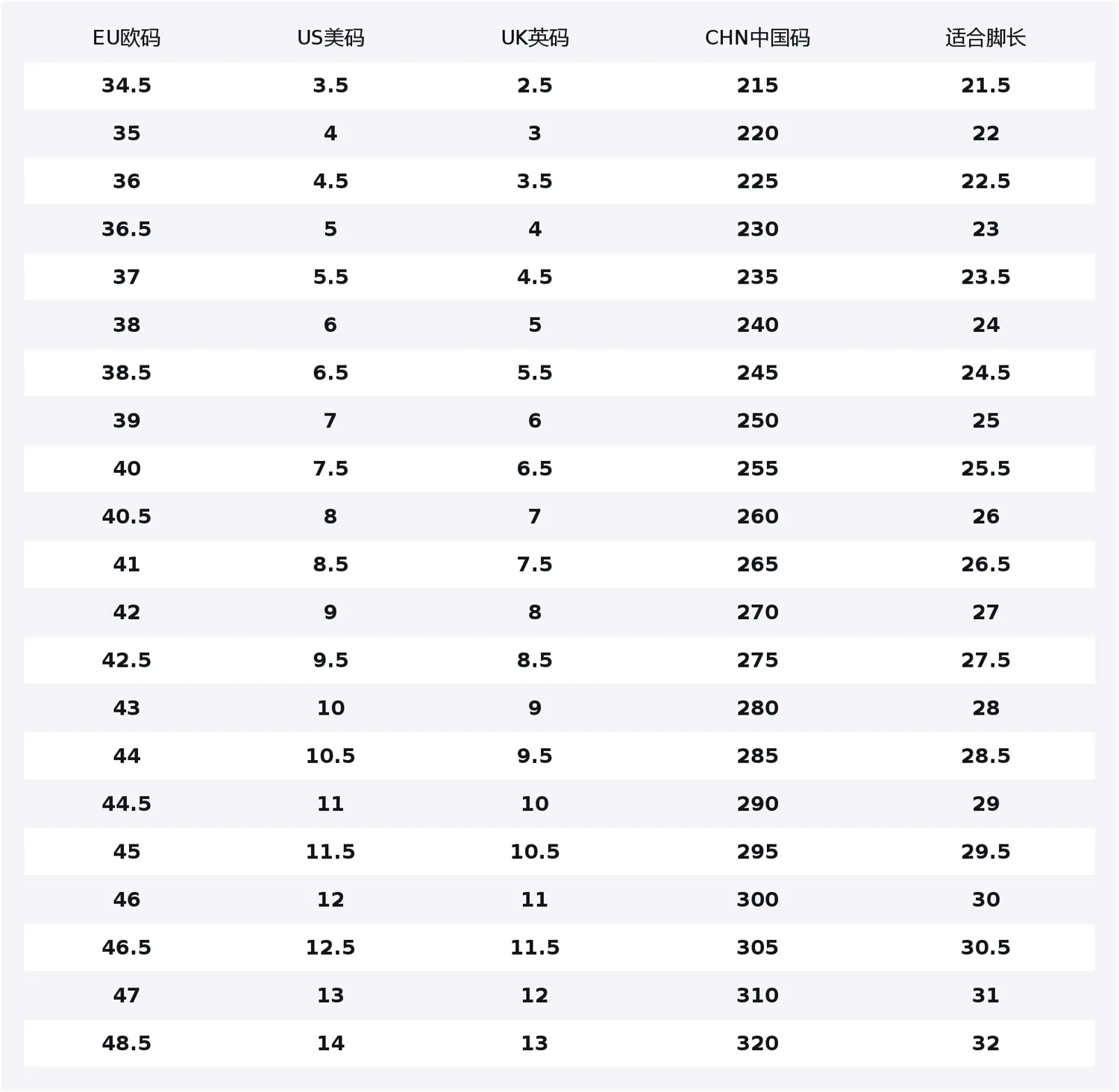 | EU欧码 | US美码 | UK英码 | CHN中国码 | 适合脚长 |
|---|---|---|---|---|
| 34.5 | 3.5 | 2.5 | 215 | 21.5 |
| 35 | 4 | 3 | 220 | 22 |
| 36 | 4.5 | 3.5 | 225 | 22.5 |
| 36.5 | 5 | 4 | 230 | 23 |
| 37 | 5.5 | 4.5 | 235 | 23.5 |
| 38 | 6 | 5 | 240 | 24 |
| 38.5 | 6.5 | 5.5 | 245 | 24.5 |
| 39 | 7 | 6 | 250 | 25 |
| 40 | 7.5 | 6.5 | 255 | 25.5 |
| 40.5 | 8 | 7 | 260 | 26 |
| 41 | 8.5 | 7.5 | 265 | 26.5 |
| 42 | 9 | 8 | 270 | 27 |
| 42.5 | 9.5 | 8.5 | 275 | 27.5 |
| 43 | 10 | 9 | 280 | 28 |
| 44 | 10.5 | 9.5 | 285 | 28.5 |
| 44.5 | 11 | 10 | 290 | 29 |
| 45 | 11.5 | 10.5 | 295 | 29.5 |
| 46 | 12 | 11 | 300 | 30 |
| 46.5 | 12.5 | 11.5 | 305 | 30.5 |
| 47 | 13 | 12 | 310 | 31 |
| 48.5 | 14 | 13 | 320 | 32 |